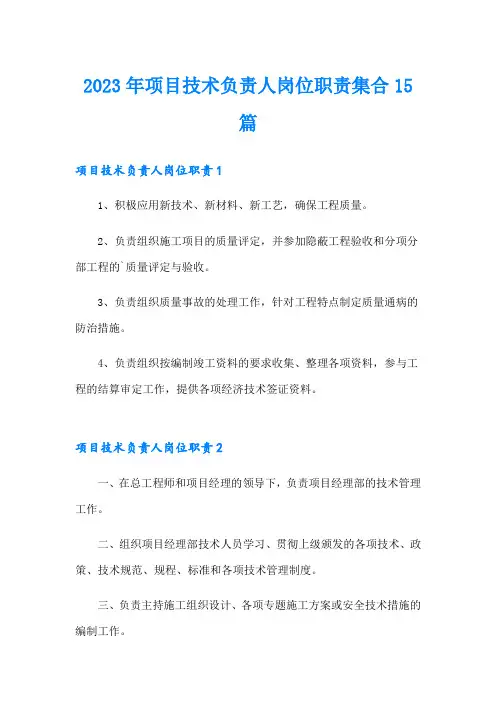 2023年项目技术负责人岗位职责集合15篇

项目技术负责人岗位职责1

1、积极应用新技术、新材料、新工艺，确保工程质量。

2、负责组织施工项目的质量评定，并参加隐蔽工程验收和分项分部工程的`质量评定与验收。

3、负责组织质量事故的处理工作，针对工程特点制定质量通病的防治措施。

4、负责组织按编制竣工资料的要求收集、整理各项资料，参与工程的结算审定工作，提供各项经济技术签证资料。

项目技术负责人岗位职责2

一、在总工程师和项目经理的领导下，负责项目经理部的技术管理工作。

二、组织项目经理部技术人员学习、贯彻上级颁发的各项技术、政策、技术规范、规程、标准和各项技术管理制度。

三、负责主持施工组织设计、各项专题施工方案或安全技术措施的编制工作。